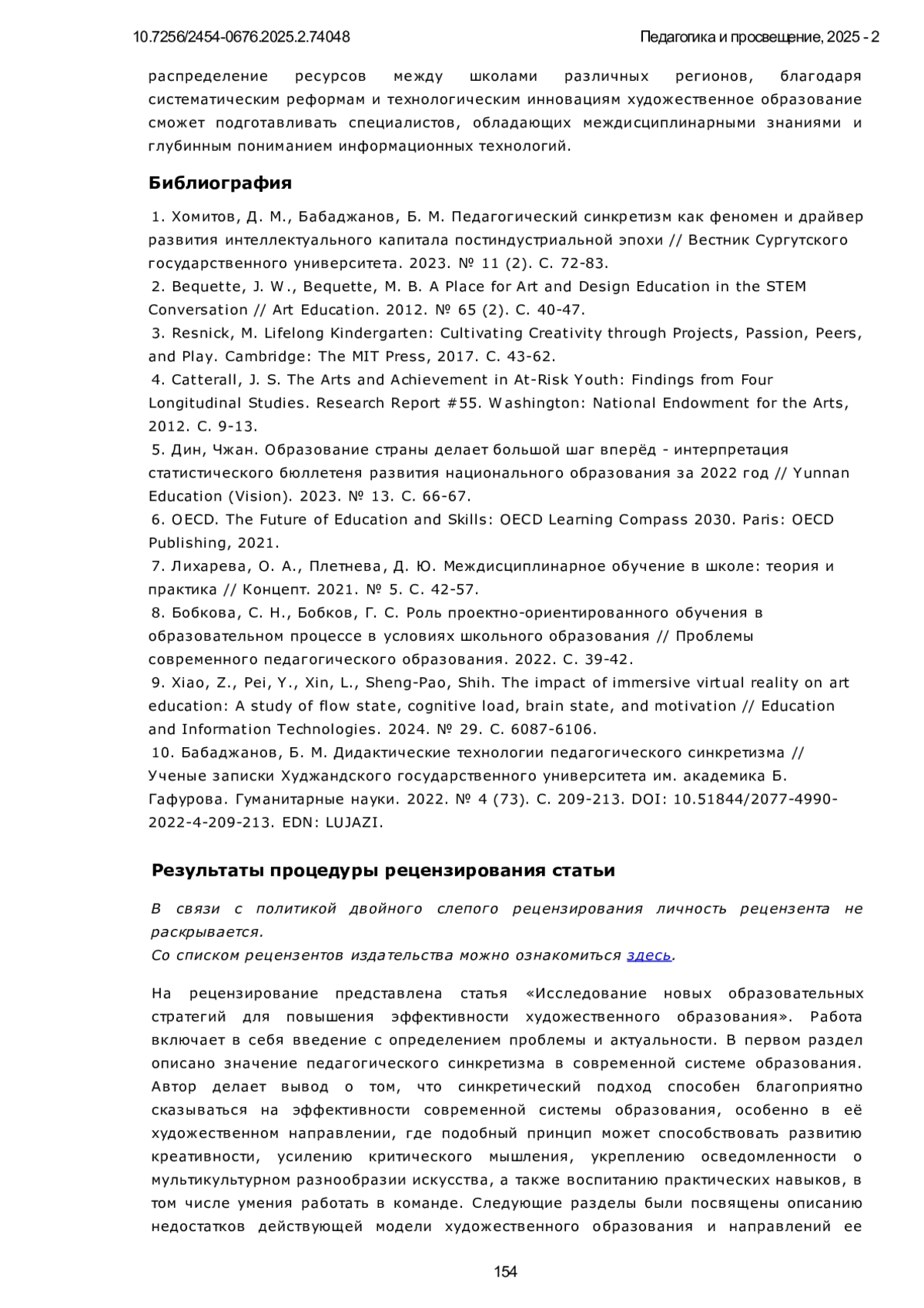 10.7256/2454-0676.2025.2.74048

Педагогика и просвещение, 2025 - 2

распределение ресурсов между школами различных регионов, благодаря систематическим реформам и технологическим инновациям художественное образование сможет подготавливать специалистов, обладающих междисциплинарными знаниями и глубинным пониманием информационных технологий.

Библиография

1. Хомитов, Д. М., Бабаджанов, Б. М. Педагогический синкретизм как феномен и драйвер развития интеллектуального капитала постиндустриальной эпохи // Вестник Сургутского государственного университета. 2023. № 11 (2). С. 72-83.
2. Bequette, J. W., Bequette, M. B. A Place for Art and Design Education in the STEM Conversation // Art Education. 2012. № 65 (2). С. 40-47.
3. Resnick, M. Lifelong Kindergarten: Cultivating Creativity through Projects, Passion, Peers, and Play. Cambridge: The MIT Press, 2017. С. 43-62.
4. Catterall, J. S. The Arts and Achievement in At-Risk Youth: Findings from Four Longitudinal Studies. Research Report #55. Washington: National Endowment for the Arts, 2012. С. 9-13.
5. Дин, Чжан. Образование страны делает большой шаг вперёд - интерпретация статистического бюллетеня развития национального образования за 2022 год // Yunnan Education (Vision). 2023. № 13. С. 66-67.
6. OECD. The Future of Education and Skills: OECD Learning Compass 2030. Paris: OECD Publishing, 2021.
7. Лихарева, О. А., Плетнева, Д. Ю. Междисциплинарное обучение в школе: теория и практика // Концепт. 2021. № 5. С. 42-57.
8. Бобкова, С. Н., Бобков, Г. С. Роль проектно-ориентированного обучения в образовательном процессе в условиях школьного образования // Проблемы современного педагогического образования. 2022. С. 39-42.
9. Xiao, Z., Pei, Y., Xin, L., Sheng-Pao, Shih. The impact of immersive virtual reality on art education: A study of flow state, cognitive load, brain state, and motivation // Education and Information Technologies. 2024. № 29. С. 6087-6106.
10. Бабаджанов, Б. М. Дидактические технологии педагогического синкретизма // Ученые записки Худжандского государственного университета им. академика Б. Гафурова. Гуманитарные науки. 2022. № 4 (73). С. 209-213. DOI: 10.51844/2077-4990-2022-4-209-213. EDN: LUJAZI.

Результаты процедуры рецензирования статьи

В связи с политикой двойного слепого рецензирования личность рецензента не раскрывается.
Со списком рецензентов издательства можно ознакомиться здесь.

На рецензирование представлена статья «Исследование новых образовательных стратегий для повышения эффективности художественного образования». Работа включает в себя введение с определением проблемы и актуальности. В первом раздел описано значение педагогического синкретизма в современной системе образования. Автор делает вывод о том, что синкретический подход способен благоприятно сказываться на эффективности современной системы образования, особенно в её художественном направлении, где подобный принцип может способствовать развитию креативности, усилению критического мышления, укреплению осведомленности о мультикультурном разнообразии искусства, а также воспитанию практических навыков, в том числе умения работать в команде. Следующие разделы были посвящены описанию недостатков действующей модели художественного образования и направлений ее

154